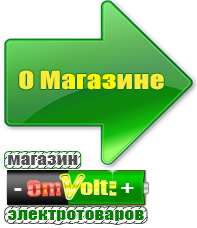 О Магазине

магазин

- OmVolt: +

электротоваров